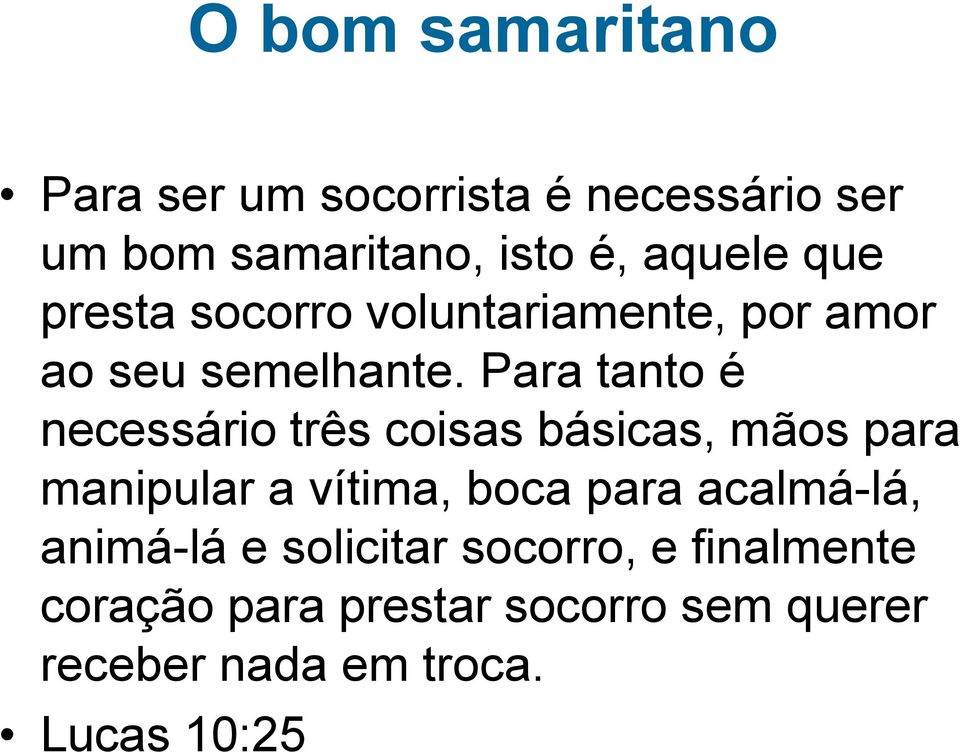 O bom samaritano

• Para ser um socorrista é necessário ser um bom samaritano, isto é, aquele que presta socorro voluntariamente, por amor ao seu semelhante. Para tanto é necessário três coisas básicas, mãos para manipular a vítima, boca para acalmá-lá, animá-lá e solicitar socorro, e finalmente coração para prestar socorro sem querer receber nada em troca.

• Lucas 10:25